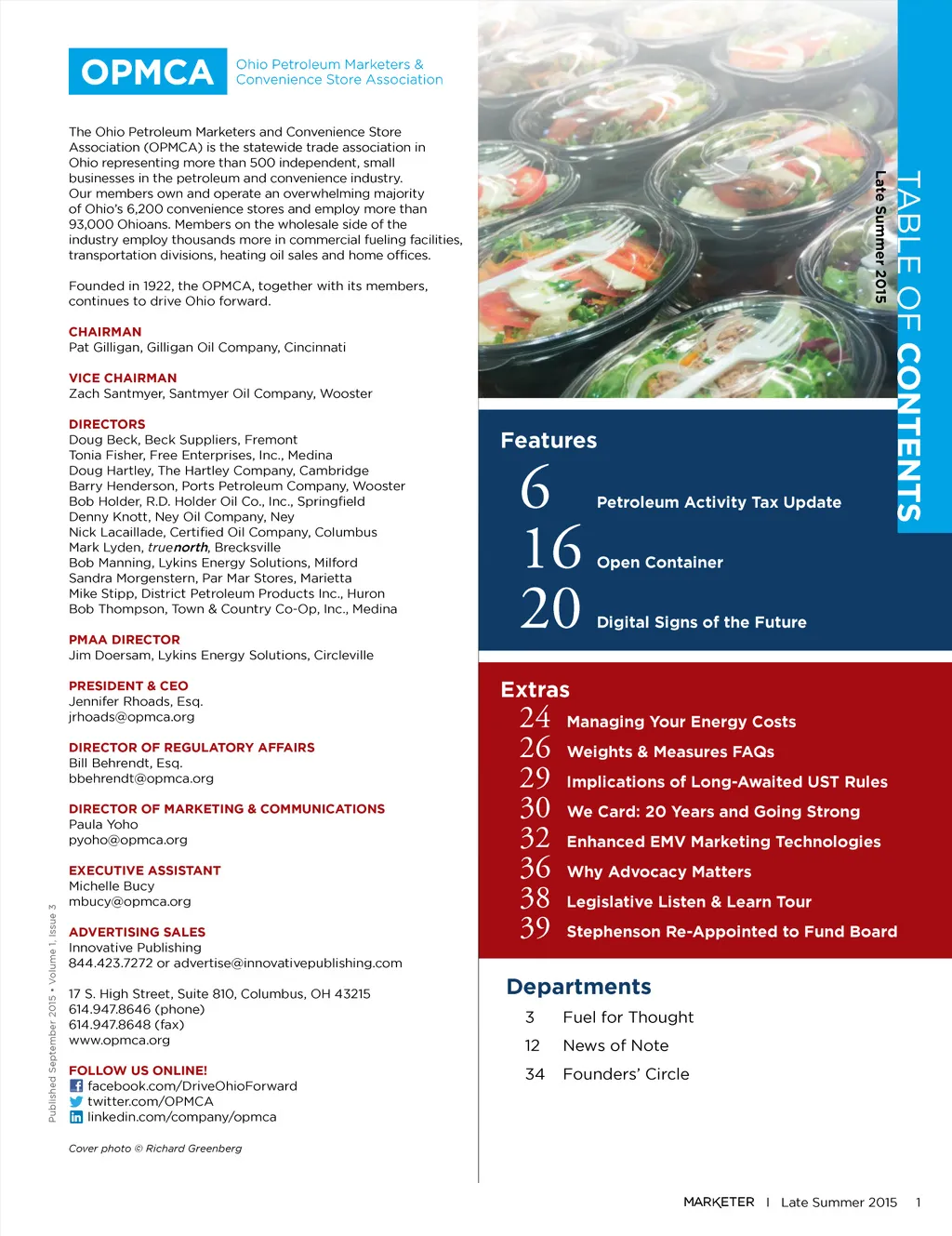 OPMCA Ohio Petroleum Marketers & Convenience Store Association

The Ohio Petroleum Marketers and Convenience Store Association (OPMCA) is the statewide trade association in Ohio representing more than 500 independent, small businesses in the petroleum and convenience industry. Our members own and operate an overwhelming majority of Ohio's 6,200 convenience stores and employ more than 93,000 Ohioans. Members on the wholesale side of the industry employ thousands more in commercial fueling facilities, transportation divisions, heating oil sales and home offices.

Founded in 1922, the OPMCA, together with its members, continues to drive Ohio forward.

CHAIRMAN
Pat Gilligan, Gilligan Oil Company, Cincinnati

VICE CHAIRMAN
Zach Santmyer, Santmyer Oil Company, Wooster

DIRECTORS
Doug Beck, Beck Suppliers, Fremont
Tonia Fisher, Free Enterprises, Inc., Medina
Doug Hartley, The Hartley Company, Cambridge
Barry Henderson, Ports Petroleum Company, Wooster
Bob Holder, R.D. Holder Oil Co., Inc., Springfield
Denny Knott, Ney Oil Company, Ney
Nick Lacaillade, Certified Oil Company, Columbus
Mark Lyden, truenorth, Brecksville
Bob Manning, Lykins Energy Solutions, Milford
Sandra Morgenstern, Par Mar Stores, Marietta
Mike Stipp, District Petroleum Products Inc., Huron
Bob Thompson, Town & Country Co-Op, Inc., Medina

PMAA DIRECTOR
Jim Doersam, Lykins Energy Solutions, Circleville

PRESIDENT & CEO
Jennifer Rhoads, Esq.
jrhoads@opmca.org

DIRECTOR OF REGULATORY AFFAIRS
Bill Behrendt, Esq.
bbehrendt@opmca.org

DIRECTOR OF MARKETING & COMMUNICATIONS
Paula Yoho
pyoho@opmca.org

EXECUTIVE ASSISTANT
Michelle Bucy
mbucy@opmca.org

ADVERTISING SALES
Innovative Publishing
844.423.7272 or advertise@innovativepublishing.com

17 S. High Street, Suite 810, Columbus, OH 43215
614.947.8646 (phone)
614.947.8648 (fax)
www.opmca.org

FOLLOW US ONLINE!
facebook.com/DriveOhioForward
twitter.com/OPMCA
linkedin.com/company/opmca

Cover photo © Richard Greenberg

Published September 2015 • Volume 1, Issue 3

TABLE OF CONTENTS
Late Summer 2015

Features
6 Petroleum Activity Tax Update
16 Open Container
20 Digital Signs of the Future

Extras
24 Managing Your Energy Costs
26 Weights & Measures FAQs
29 Implications of Long-Awaited UST Rules
30 We Card: 20 Years and Going Strong
32 Enhanced EMV Marketing Technologies
36 Why Advocacy Matters
38 Legislative Listen & Learn Tour
39 Stephenson Re-Appointed to Fund Board

Departments
3 Fuel for Thought
12 News of Note
34 Founders' Circle

MARKETER | Late Summer 2015 1